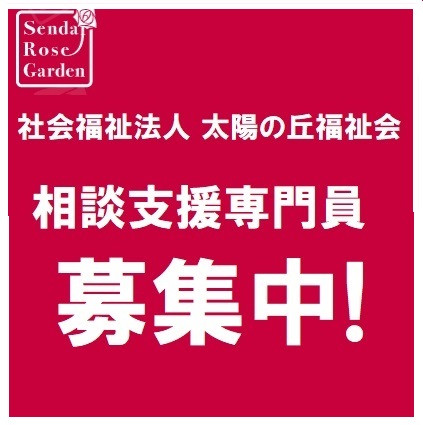 Sendai Rose Garden

社会福祉法人 太陽の丘福祉会

相談支援専門員

募集中!